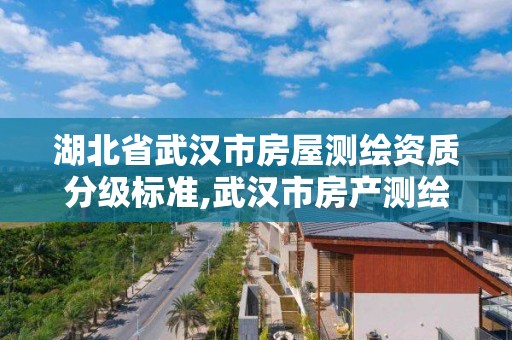 湖北省武汉市房屋测绘资质分级标准,武汉市房产测绘